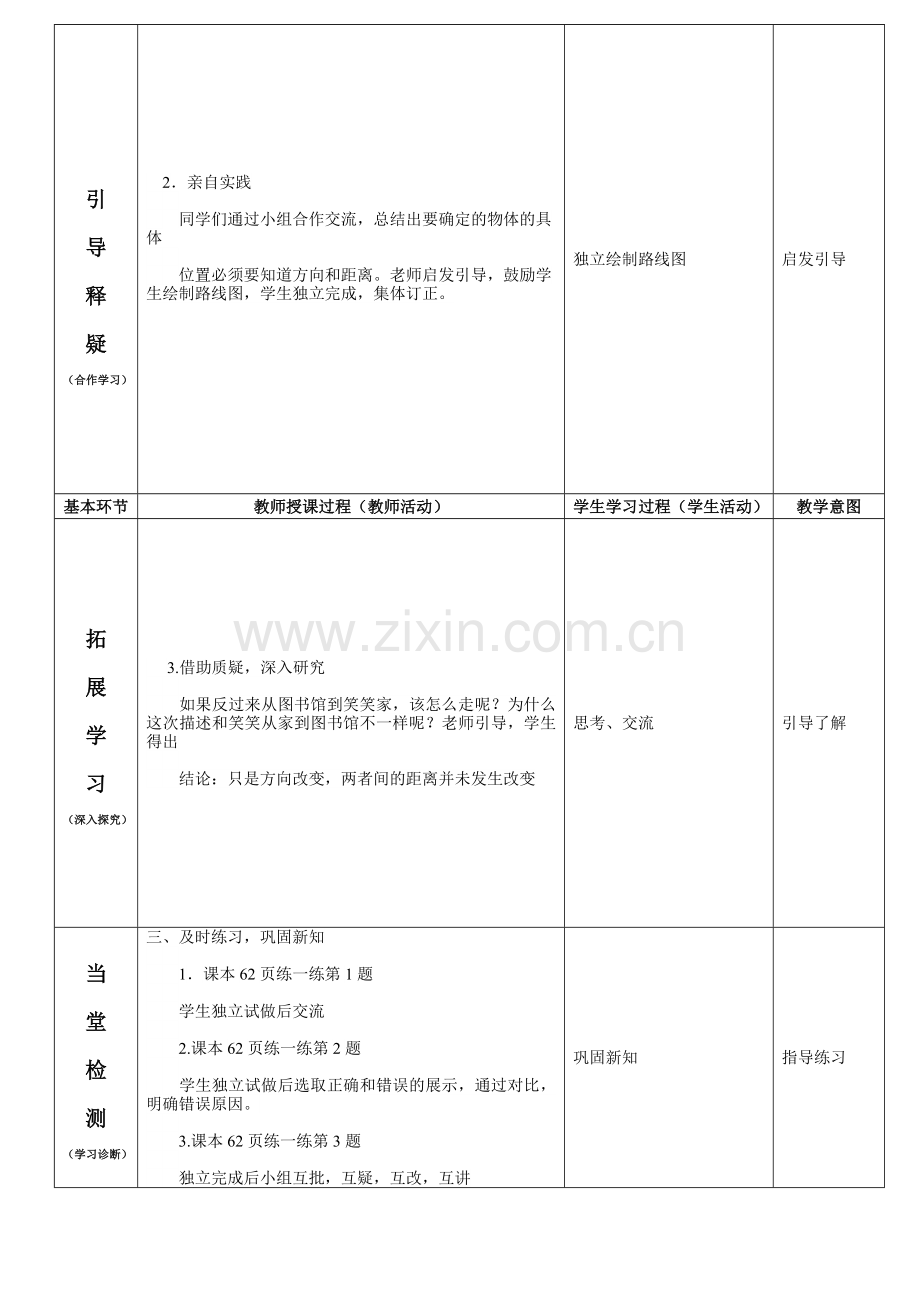 | 引导释疑（合作学习） | 2．亲自实践<br>同学们通过小组合作交流，总结出要确定的物体的具体<br>位置必须要知道方向和距离。老师启发引导，鼓励学生绘制路线图，学生独立完成，集体订正。 | 独立绘制路线图 | 启发引导 |
|---|---|---|---|
| 基本环节 | 教师授课过程（教师活动） | 学生学习过程（学生活动） | 教学意图 |
| 拓展学习（深入探究） | 3.借助质疑，深入研究<br>如果反过来从图书馆到笑笑家，该怎么走呢？为什么这次描述和笑笑从家到图书馆不一样呢？老师引导，学生得出<br>结论：只是方向改变，两者间的距离并未发生改变 | 思考、交流 | 引导了解 |
| 当堂检测（学习诊断） | 三、及时练习，巩固新知<br>1．课本 62 页练一练第 1 题<br>学生独立试做后交流<br>2.课本 62 页练一练第 2 题<br>学生独立试做后选取正确和错误的展示，通过对比，明确错误原因。<br>3.课本 62 页练一练第 3 题<br>独立完成后小组互批，互疑，互改，互讲 | 巩固新知 | 指导练习 |

www.zixin.com.cn